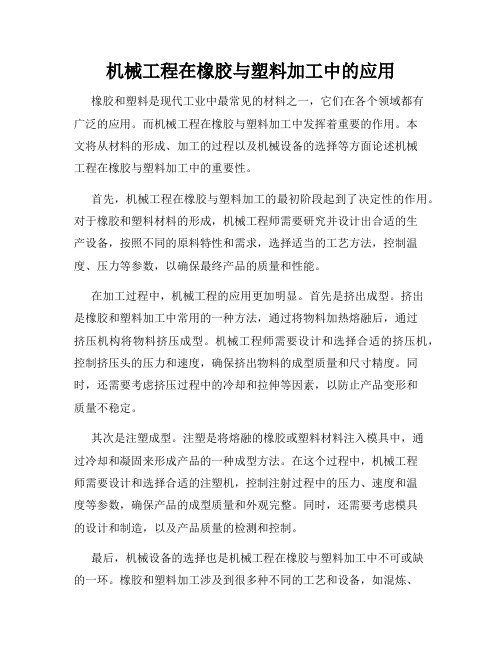 机械工程在橡胶与塑料加工中的应用

橡胶和塑料是现代工业中最常见的材料之一，它们在各个领域都有广泛的应用。而机械工程在橡胶与塑料加工中发挥着重要的作用。本文将从材料的形成、加工的过程以及机械设备的选择等方面论述机械工程在橡胶与塑料加工中的重要性。

首先，机械工程在橡胶与塑料加工的最初阶段起到了决定性的作用。对于橡胶和塑料材料的形成，机械工程师需要研究并设计出合适的生产设备，按照不同的原料特性和需求，选择适当的工艺方法，控制温度、压力等参数，以确保最终产品的质量和性能。

在加工过程中，机械工程的应用更加明显。首先是挤出成型。挤出是橡胶和塑料加工中常用的一种方法，通过将物料加热熔融后，通过挤压机构将物料挤压成型。机械工程师需要设计和选择合适的挤压机，控制挤压头的压力和速度，确保挤出物料的成型质量和尺寸精度。同时，还需要考虑挤压过程中的冷却和拉伸等因素，以防止产品变形和质量不稳定。

其次是注塑成型。注塑是将熔融的橡胶或塑料材料注入模具中，通过冷却和凝固来形成产品的一种成型方法。在这个过程中，机械工程师需要设计和选择合适的注塑机，控制注射过程中的压力、速度和温度等参数，确保产品的成型质量和外观完整。同时，还需要考虑模具的设计和制造，以及产品质量的检测和控制。

最后，机械设备的选择也是机械工程在橡胶与塑料加工中不可或缺的一环。橡胶和塑料加工涉及到很多种不同的工艺和设备，如混炼、